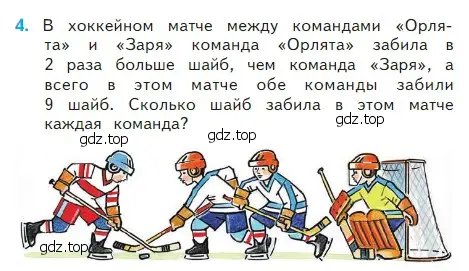 4. В хоккейном матче между командами «Орлята» и «Заря» команда «Орлята» забила в 2 раза больше шайб, чем команда «Заря», а всего в этом матче обе команды забили 9 шайб. Сколько шайб забила в этом матче каждая команда?

gdz.top

gdz.top

gdz.top

gdz.top